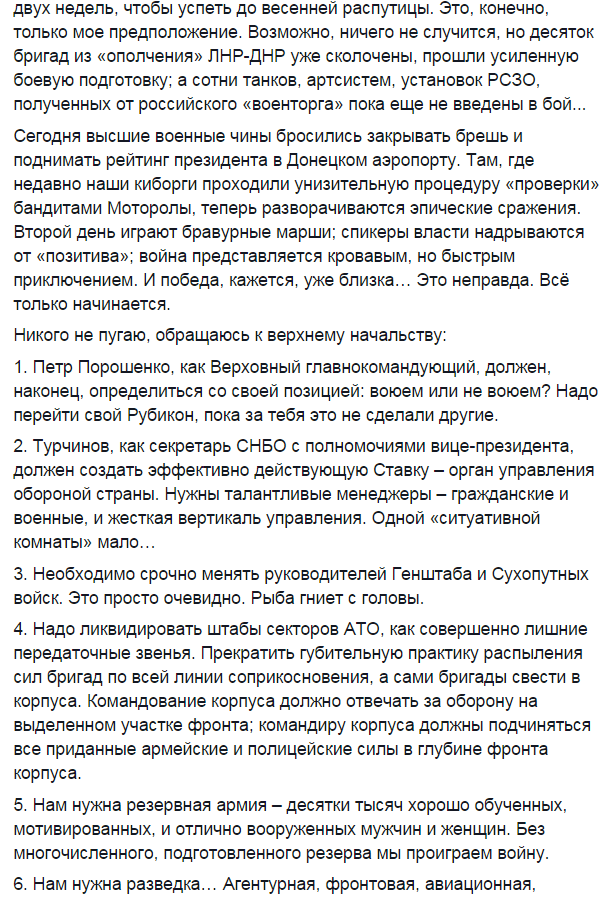 двух недель, чтобы успеть до весенней распутицы. Это, конечно, только мое предположение. Возможно, ничего не случится, но десяток бригад из «ополчения» ЛНР-ДНР уже сколочены, прошли усиленную боевую подготовку; а сотни танков, артсистем, установок РСЗО, полученных от российского «военторга» пока еще не введены в бой...

Сегодня высшие военные чины бросились закрывать брешь и поднимать рейтинг президента в Донецком аэропорту. Там, где недавно наши киборги проходили унизительную процедуру «проверки» бандитами Моторолы, теперь разворачиваются эпические сражения. Второй день играют бравурные марши; спикеры власти надрываются от «позитива»; война представляется кровавым, но быстрым приключением. И победа, кажется, уже близка... Это неправда. Всё только начинается.

Никого не пугаю, обращаюсь к верхнему начальству:

1. Петр Порошенко, как Верховный главнокомандующий, должен, наконец, определиться со своей позицией: воюем или не воюем? Надо перейти свой Рубикон, пока за тебя это не сделали другие.

2. Турчинов, как секретарь СНБО с полномочиями вице-президента, должен создать эффективно действующую Ставку – орган управления обороной страны. Нужны талантливые менеджеры – гражданские и военные, и жесткая вертикаль управления. Одной «ситуативной комнаты» мало...

3. Необходимо срочно менять руководителей Генштаба и Сухопутных войск. Это просто очевидно. Рыба гниет с головы.

4. Надо ликвидировать штабы секторов АТО, как совершенно лишние передаточные звенья. Прекратить губительную практику распыления сил бригад по всей линии соприкосновения, а сами бригады свести в корпуса. Командование корпуса должно отвечать за оборону на выделенном участке фронта; командиру корпуса должны подчиняться все приданные армейские и полицейские силы в глубине фронта корпуса.

5. Нам нужна резервная армия – десятки тысяч хорошо обученных, мотивированных, и отлично вооруженных мужчин и женщин. Без многочисленного, подготовленного резерва мы проиграем войну.

6. Нам нужна разведка... Агентурная, фронтовая, авиационная,